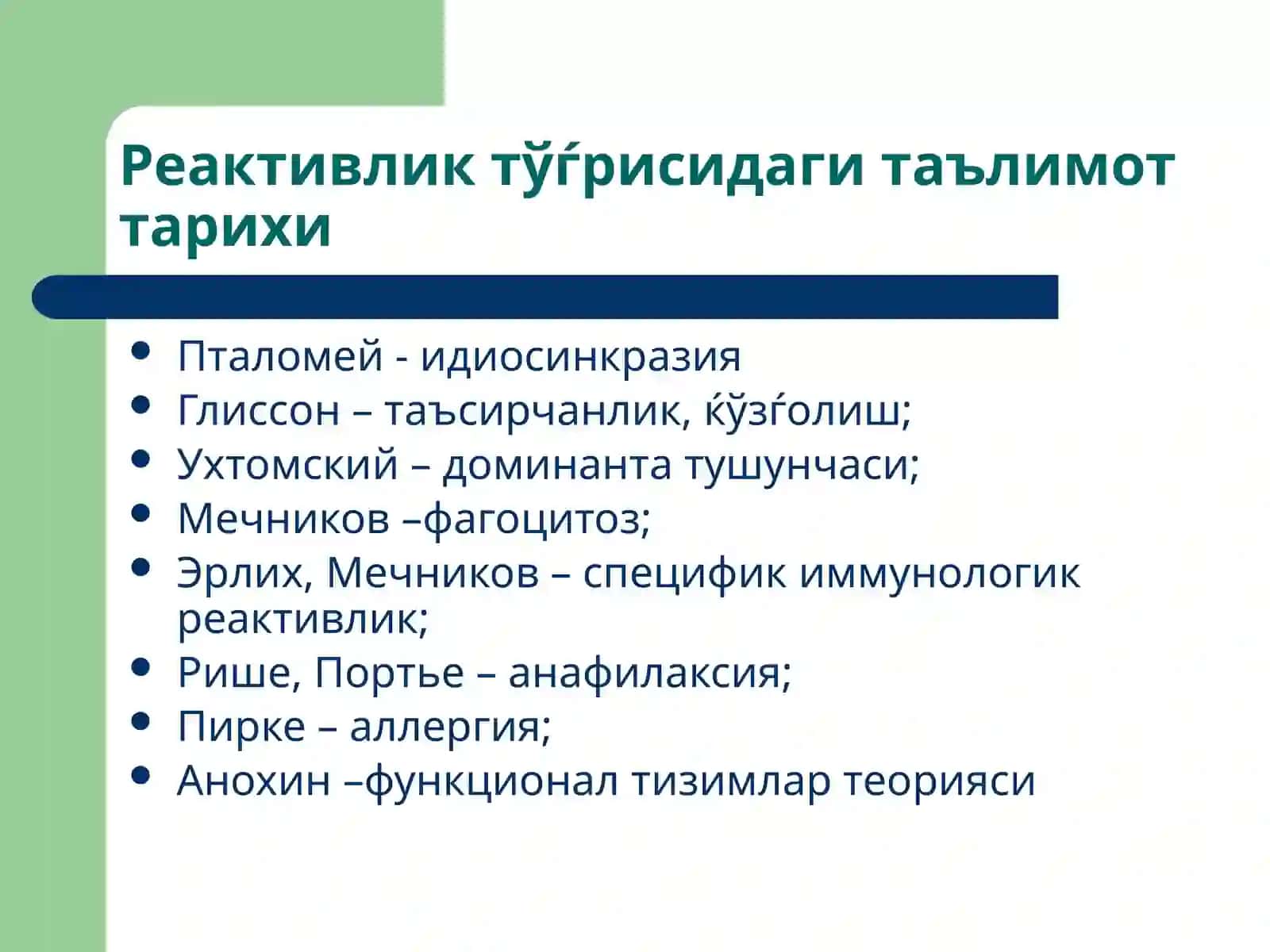 Реактивлик тўѓрисидаги таълимот тарихи

• Пталомей - идиосинкразия
• Глиссон – таъсирчанлик, ќўзѓолиш;
• Ухтомский – доминанта тушунчаси;
• Мечников –фагоцитоз;
• Эрлих, Мечников – специфик иммунологик реактивлик;
• Рише, Портье – анафилаксия;
• Пирке – аллергия;
• Анохин –функционал тизимлар теорияси